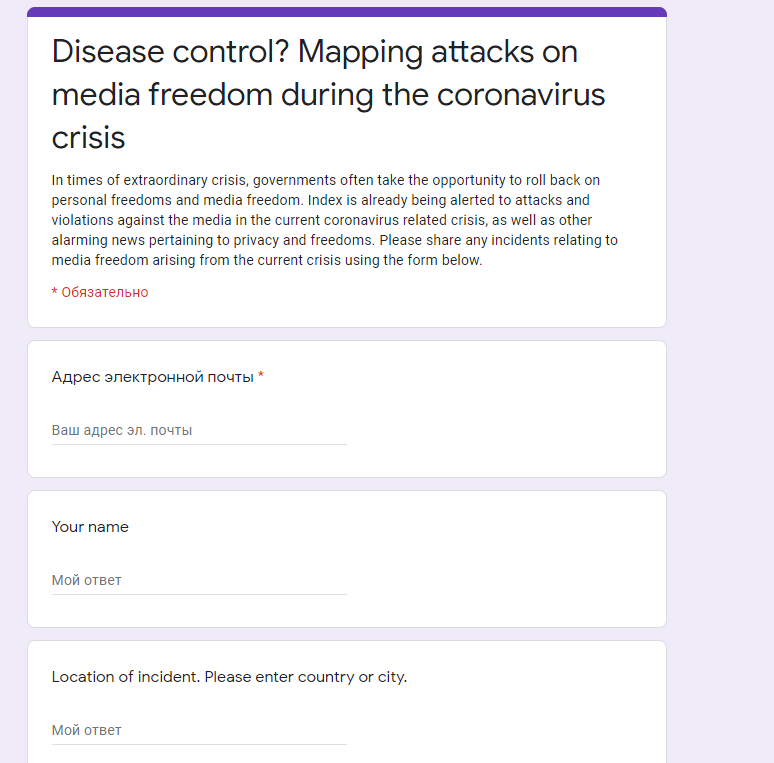 Disease control? Mapping attacks on media freedom during the coronavirus crisis

In times of extraordinary crisis, governments often take the opportunity to roll back on personal freedoms and media freedom. Index is already being alerted to attacks and violations against the media in the current coronavirus related crisis, as well as other alarming news pertaining to privacy and freedoms. Please share any incidents relating to media freedom arising from the current crisis using the form below.

* Обязательно

Адрес электронной почты *

Ваш адрес эл. почты

Your name

Мой ответ

Location of incident. Please enter country or city.

Мой ответ